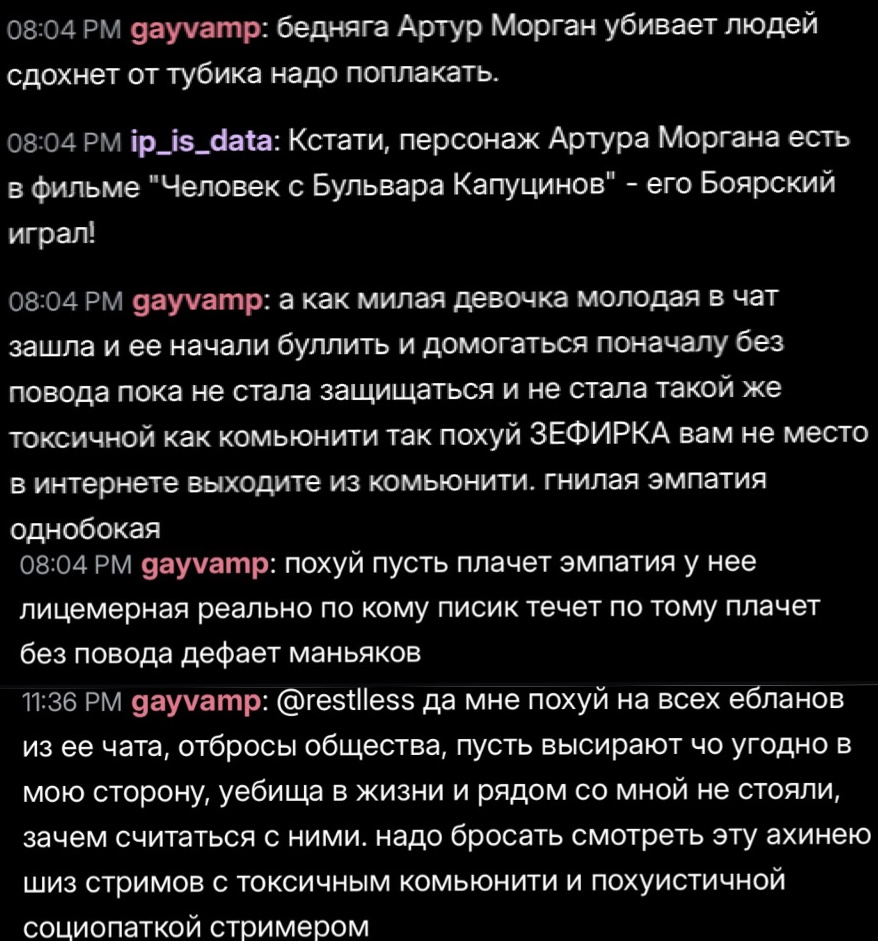 08:04 PM gayvamp: бедняга Артур Морган убивает людей сдохнет от тубика надо поплакать.

08:04 PM ip_is_data: Кстати, персонаж Артура Моргана есть в фильме "Человек с Бульвара Капуцинов" - его Боярский играл!

08:04 PM gayvamp: а как милая девочка молодая в чат зашла и ее начали буллить и домогаться поначалу без повода пока не стала защищаться и не стала такой же токсичной как комьюнити так похуй ЗЕФИРКА вам не место в интернете выходите из комьюнити. гнилая эмпатия однобокая

08:04 PM gayvamp: похуй пусть плачет эмпатия у нее лицемерная реально по кому писик течет по тому плачет без повода дефает маньяков

11:36 PM gayvamp: @restlless да мне похуй на всех ебланов из ее чата, отбросы общества, пусть высирают чо угодно в мою сторону, уебища в жизни и рядом со мной не стояли, зачем считаться с ними. надо бросать смотреть эту ахинею шиз стримов с токсичным комьюнити и похуистичной социопаткой стримером